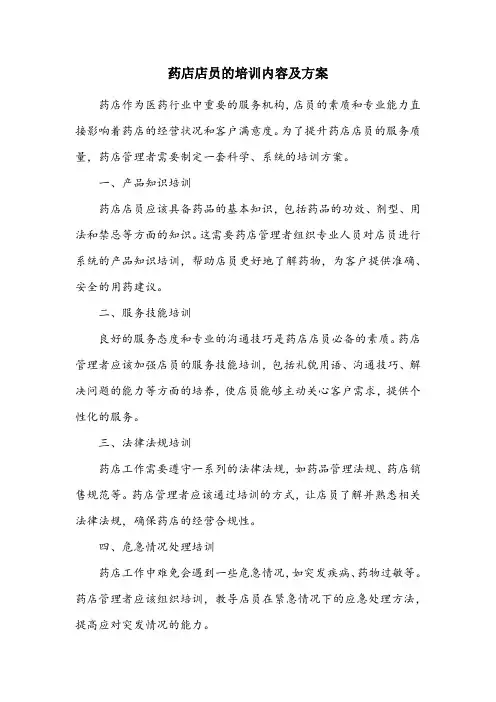 药店店员的培训内容及方案

药店作为医药行业中重要的服务机构，店员的素质和专业能力直接影响着药店的经营状况和客户满意度。为了提升药店店员的服务质量，药店管理者需要制定一套科学、系统的培训方案。

一、产品知识培训

药店店员应该具备药品的基本知识，包括药品的功效、剂型、用法和禁忌等方面的知识。这需要药店管理者组织专业人员对店员进行系统的产品知识培训，帮助店员更好地了解药物，为客户提供准确、安全的用药建议。

二、服务技能培训

良好的服务态度和专业的沟通技巧是药店店员必备的素质。药店管理者应该加强店员的服务技能培训，包括礼貌用语、沟通技巧、解决问题的能力等方面的培养，使店员能够主动关心客户需求，提供个性化的服务。

三、法律法规培训

药店工作需要遵守一系列的法律法规，如药品管理法规、药店销售规范等。药店管理者应该通过培训的方式，让店员了解并熟悉相关法律法规，确保药店的经营合规性。

四、危急情况处理培训

药店工作中难免会遇到一些危急情况，如突发疾病、药物过敏等。药店管理者应该组织培训，教导店员在紧急情况下的应急处理方法，提高应对突发情况的能力。